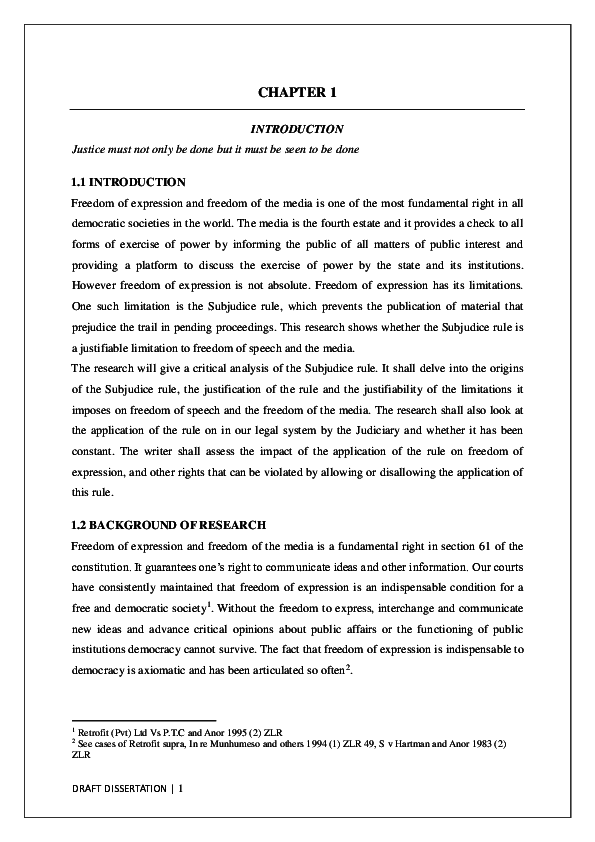 CHAPTER 1

INTRODUCTION

Justice must not only be done but it must be seen to be done

1.1 INTRODUCTION

Freedom of expression and freedom of the media is one of the most fundamental right in all democratic societies in the world. The media is the fourth estate and it provides a check to all forms of exercise of power by informing the public of all matters of public interest and providing a platform to discuss the exercise of power by the state and its institutions. However freedom of expression is not absolute. Freedom of expression has its limitations. One such limitation is the Subjudice rule, which prevents the publication of material that prejudice the trail in pending proceedings. This research shows whether the Subjudice rule is a justifiable limitation to freedom of speech and the media.

The research will give a critical analysis of the Subjudice rule. It shall delve into the origins of the Subjudice rule, the justification of the rule and the justifiability of the limitations it imposes on freedom of speech and the freedom of the media. The research shall also look at the application of the rule on in our legal system by the Judiciary and whether it has been constant. The writer shall assess the impact of the application of the rule on freedom of expression, and other rights that can be violated by allowing or disallowing the application of this rule.

1.2 BACKGROUND OF RESEARCH

Freedom of expression and freedom of the media is a fundamental right in section 61 of the constitution. It guarantees one's right to communicate ideas and other information. Our courts have consistently maintained that freedom of expression is an indispensable condition for a free and democratic society$^1$. Without the freedom to express, interchange and communicate new ideas and advance critical opinions about public affairs or the functioning of public institutions democracy cannot survive. The fact that freedom of expression is indispensable to democracy is axiomatic and has been articulated so often$^2$.

$^1$ Retrofit (Pvt) Ltd Vs P.T.C and Anor 1995 (2) ZLR

$^2$ See cases of Retrofit supra, In re Munhumeso and others 1994 (1) ZLR 49, S v Hartman and Anor 1983 (2) ZLR

DRAFT DISSERTATION | 1